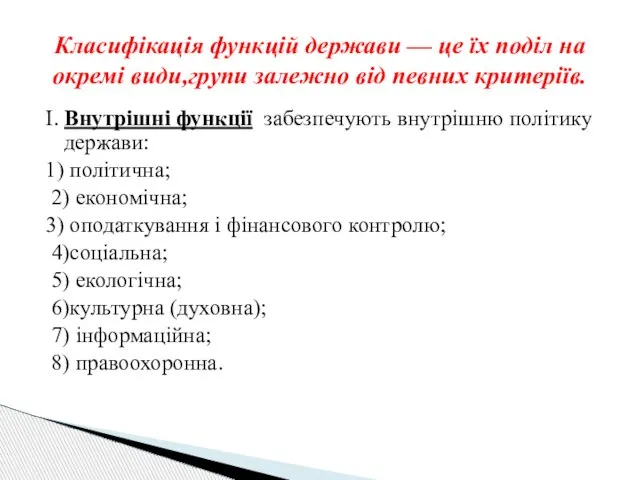 Класифікація функцій держави — це їх поділ на окремі види,групи залежно від певних критеріїв.

I. Внутрішні функції забезпечують внутрішню політику держави:

1) політична;

2) економічна;

3) оподаткування і фінансового контролю;

4)соціальна;

5) екологічна;

6)культурна (духовна);

7) інформаційна;

8) правоохоронна.